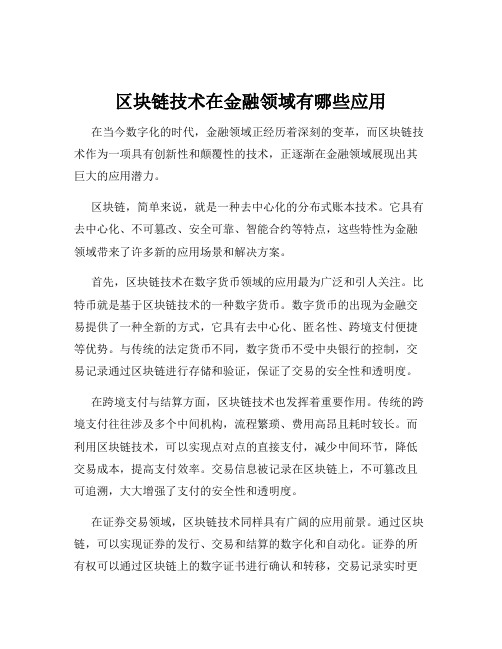 区块链技术在金融领域有哪些应用

在当今数字化的时代，金融领域正经历着深刻的变革，而区块链技术作为一项具有创新性和颠覆性的技术，正逐渐在金融领域展现出其巨大的应用潜力。

区块链，简单来说，就是一种去中心化的分布式账本技术。它具有去中心化、不可篡改、安全可靠、智能合约等特点，这些特性为金融领域带来了许多新的应用场景和解决方案。

首先，区块链技术在数字货币领域的应用最为广泛和引人关注。比特币就是基于区块链技术的一种数字货币。数字货币的出现为金融交易提供了一种全新的方式，它具有去中心化、匿名性、跨境支付便捷等优势。与传统的法定货币不同，数字货币不受中央银行的控制，交易记录通过区块链进行存储和验证，保证了交易的安全性和透明度。

在跨境支付与结算方面，区块链技术也发挥着重要作用。传统的跨境支付往往涉及多个中间机构，流程繁琐、费用高昂且耗时较长。而利用区块链技术，可以实现点对点的直接支付，减少中间环节，降低交易成本，提高支付效率。交易信息被记录在区块链上，不可篡改且可追溯，大大增强了支付的安全性和透明度。

在证券交易领域，区块链技术同样具有广阔的应用前景。通过区块链，可以实现证券的发行、交易和结算的数字化和自动化。证券的所有权可以通过区块链上的数字证书进行确认和转移，交易记录实时更